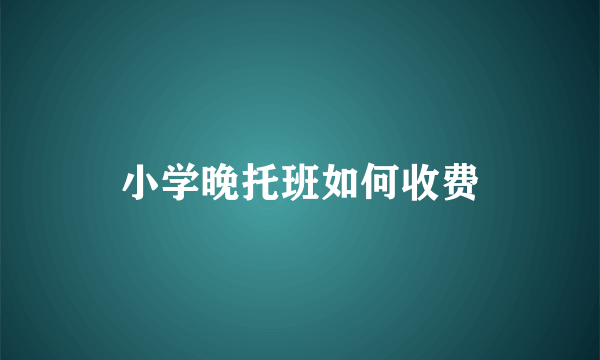 小学晚托班如何收费